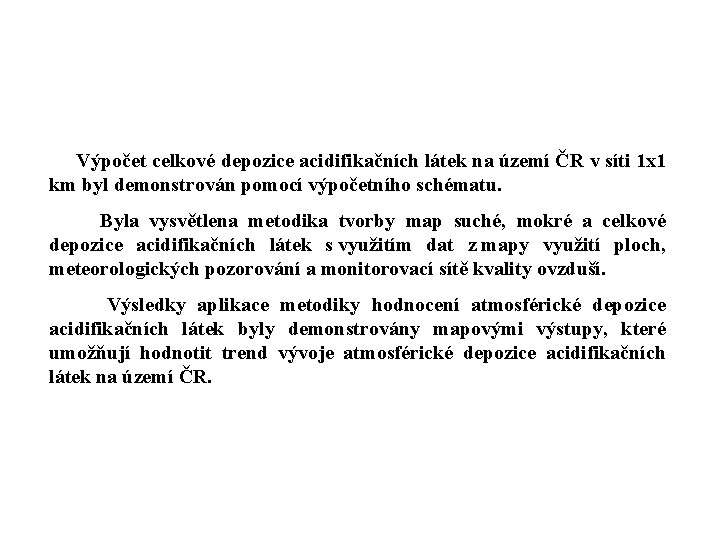 Výpočet celkové depozice acidifikačních látek na území ČR v síti 1x1 km byl demonstrován pomocí výpočetního schématu.

Byla vysvětlena metodika tvorby map suché, mokré a celkové depozice acidifikačních látek s využitím dat z mapy využití ploch, meteorologických pozorování a monitorovací sítě kvality ovzduší.

Výsledky aplikace metodiky hodnocení atmosférické depozice acidifikačních látek byly demonstrovány mapovými výstupy, které umožňují hodnotit trend vývoje atmosférické depozice acidifikačních látek na území ČR.